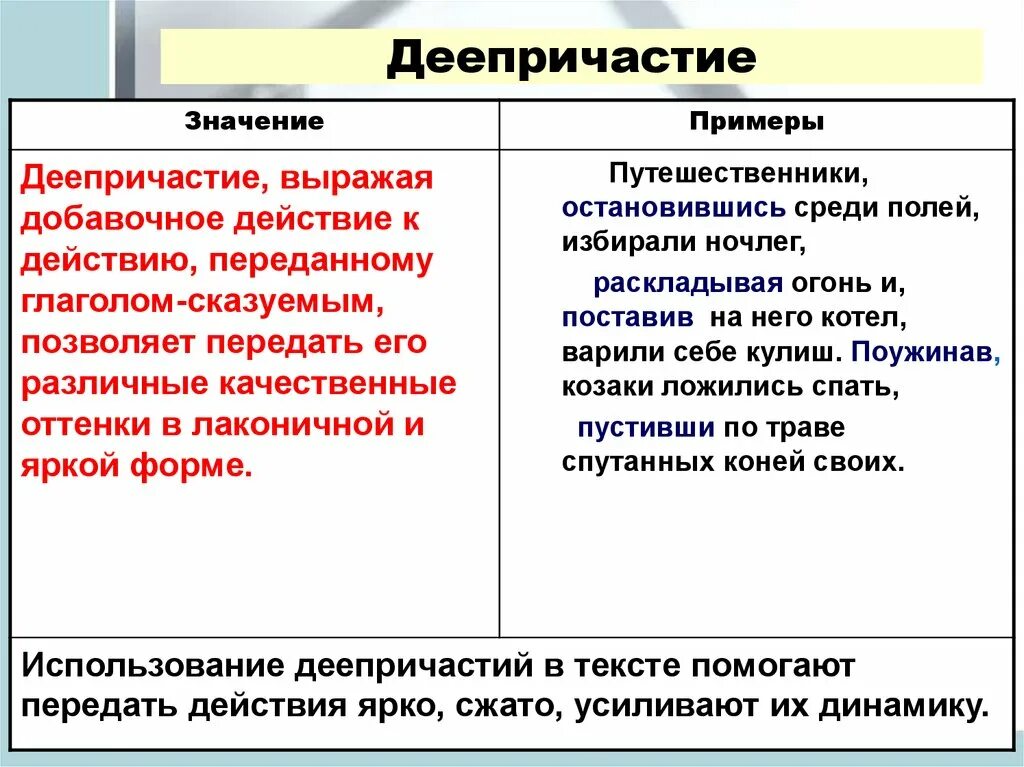 Деепричастие

| Значение | Примеры |
|---|---|
| Деепричастие, выражая добавочное действие к действию, переданному глаголом-сказуемым, позволяет передать его различные качественные оттенки в лаконичной и яркой форме. | Путешественники, остановившись среди полей, избирали ночлег, раскладывая огонь и, поставив на него котел, варили себе кулиш. Поужинав, козаки ложились спать, пустивши по траве спутанных коней своих. |

Использование деепричастий в тексте помогают передать действия ярко, сжато, усиливают их динамику.